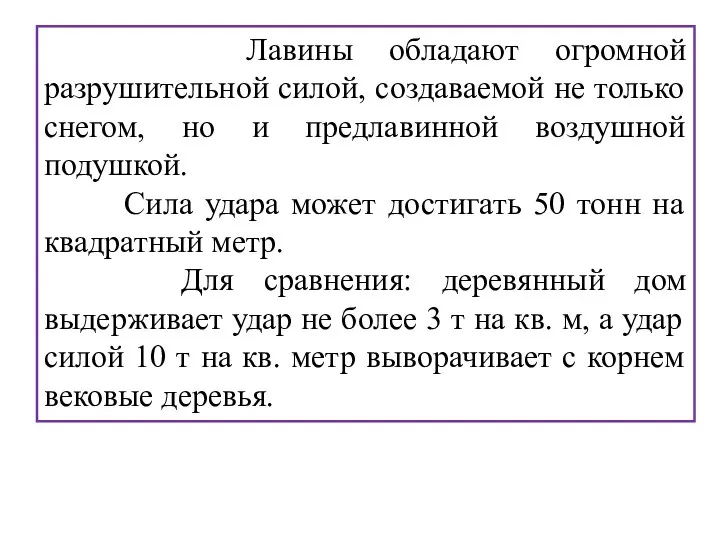 Лавины обладают огромной разрушительной силой, создаваемой не только снегом, но и предлавинной воздушной подушкой.

Сила удара может достигать 50 тонн на квадратный метр.

Для сравнения: деревянный дом выдерживает удар не более 3 т на кв. м, а удар силой 10 т на кв. метр выворачивает с корнем вековые деревья.